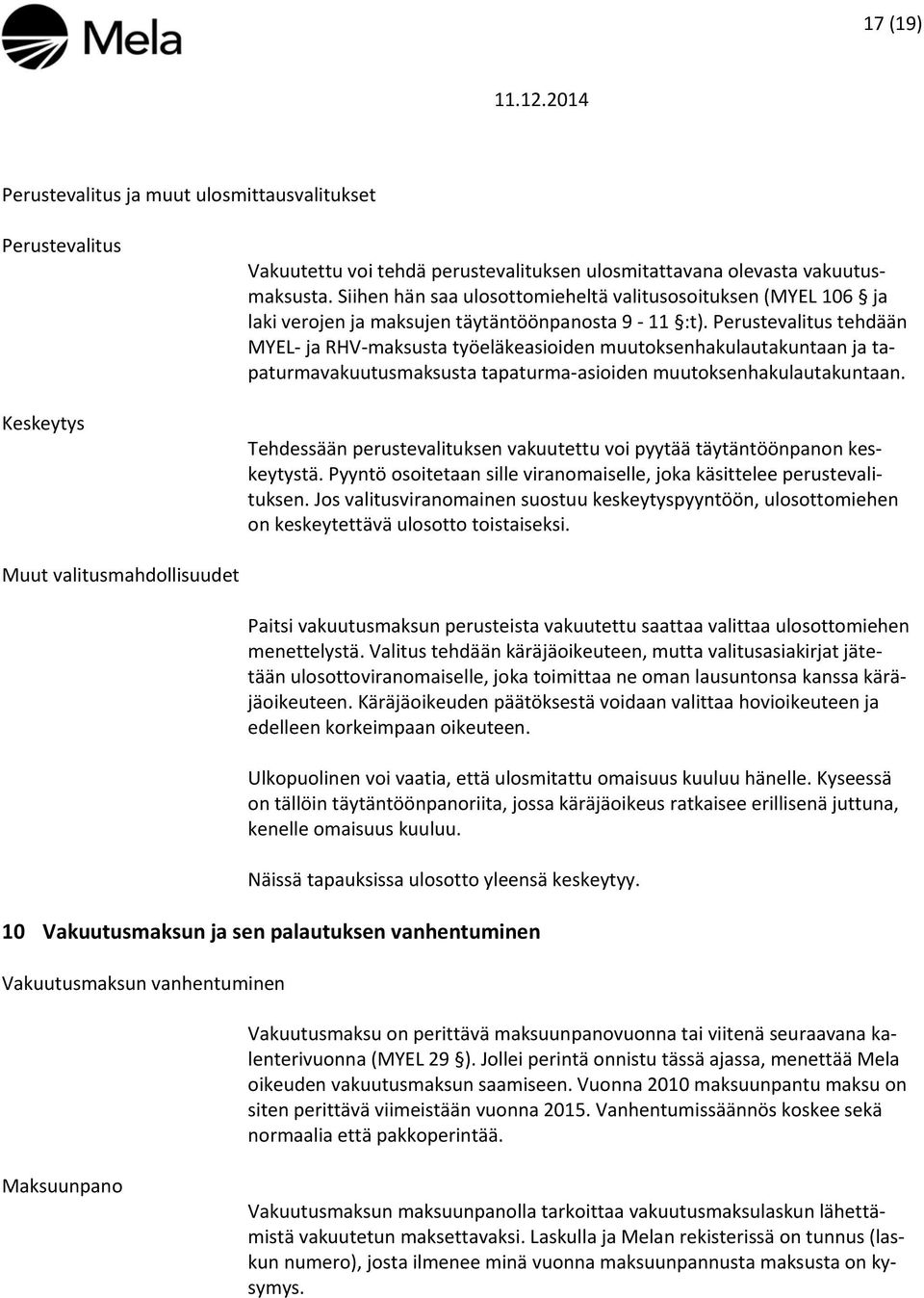 Mela

17 (19)

11.12.2014

Perustevalitus ja muut ulosmittausvalitukset

Perustevalitus

Vakuutettu voi tehdä perustevalituksen ulosmitattavana olevasta vakuutusmaksusta. Siihen hän saa ulosottomieheltä valitusosoituksen (MYEL 106 § ja laki verojen ja maksujen täytäntöönpanosta 9 - 11 §:t). Perustevalitus tehdään MYEL- ja RHV-maksusta työeläkeasioiden muutoksenhakulautakuntaan ja tapaturmavakuutusmaksusta tapaturma-asioiden muutoksenhakulautakuntaan.

Keskeytys

Tehdessään perustevalituksen vakuutettu voi pyytää täytäntöönpanon keskeytystä. Pyyntö osoitetaan sille viranomaiselle, joka käsittelee perustevalituksen. Jos valitusviranomainen suostuu keskeytyspyyntöön, ulosottomiehen on keskeytettävä ulosotto toistaiseksi.

Muut valitusmahdollisuudet

Paitsi vakuutusmaksun perusteista vakuutettu saattaa valittaa ulosottomiehen menettelystä. Valitus tehdään käräjäoikeuteen, mutta valitusasiakirjat jätetään ulosottoviranomaiselle, joka toimittaa ne oman lausuntonsa kanssa käräjäoikeuteen. Käräjäoikeuden päätöksestä voidaan valittaa hovioikeuteen ja edelleen korkeimpaan oikeuteen.

Ulkopuolinen voi vaatia, että ulosmitattu omaisuus kuuluu hänelle. Kyseessä on tällöin täytäntöönpanoriita, jossa käräjäoikeus ratkaisee erillisenä juttuna, kenelle omaisuus kuuluu.

Näissä tapauksissa ulosotto yleensä keskeytyy.

10 Vakuutusmaksun ja sen palautuksen vanhentuminen

Vakuutusmaksun vanhentuminen

Vakuutusmaksu on perittävä maksuunpanovuonna tai viitenä seuraavana kalenterivuonna (MYEL 29 §). Jollei perintä onnistu tässä ajassa, menettää Mela oikeuden vakuutusmaksun saamiseen. Vuonna 2010 maksuunpantu maksu on siten perittävä viimeistään vuonna 2015. Vanhentumissäännös koskee sekä normaalia että pakkoperintää.

Maksuunpano

Vakuutusmaksun maksuunpanolla tarkoittaa vakuutusmaksulaskun lähettämistä vakuutetun maksettavaksi. Laskulla ja Melan rekisterissä on tunnus (laskun numero), josta ilmenee minä vuonna maksuunpannusta maksusta on kysymys.